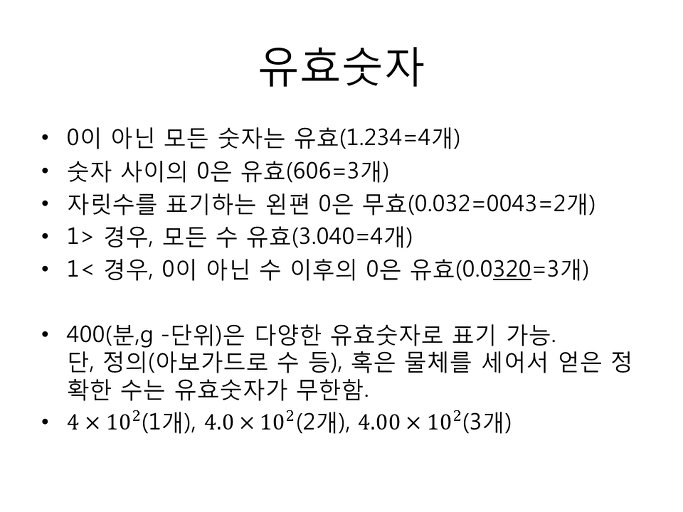 유효숫자

• 0이 아닌 모든 숫자는 유효(1.234=4개)
• 숫자 사이의 0은 유효(606=3개)
• 자릿수를 표기하는 왼편 0은 무효(0.032=0043=2개)
• 1> 경우, 모든 수 유효(3.040=4개)
• 1< 경우, 0이 아닌 수 이후의 0은 유효(0.0320=3개)

• 400(분,g -단위)은 다양한 유효숫자로 표기 가능. 단, 정의(아보가드로 수 등), 혹은 물체를 세어서 얻은 정확한 수는 유효숫자가 무한함.
• $4 \times 10^2$(1개), $4.0 \times 10^2$(2개), $4.00 \times 10^2$(3개)